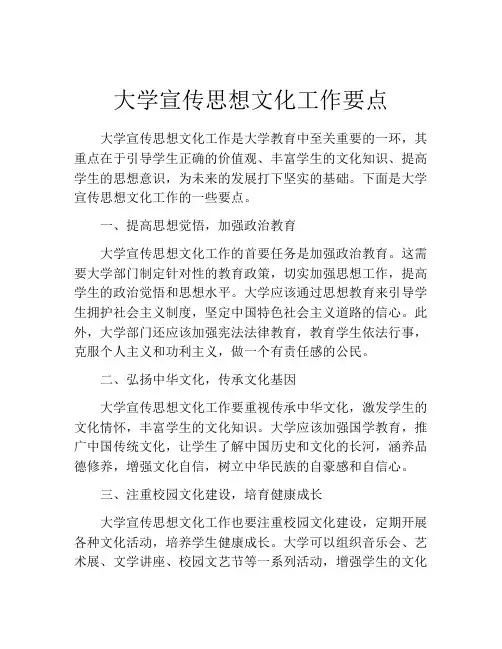 大学宣传思想文化工作要点

大学宣传思想文化工作是大学教育中至关重要的一环，其重点在于引导学生正确的价值观、丰富学生的文化知识、提高学生的思想意识，为未来的发展打下坚实的基础。下面是大学宣传思想文化工作的一些要点。

一、提高思想觉悟，加强政治教育

大学宣传思想文化工作的首要任务是加强政治教育。这需要大学部门制定针对性的教育政策，切实加强思想工作，提高学生的政治觉悟和思想水平。大学应该通过思想教育来引导学生拥护社会主义制度，坚定中国特色社会主义道路的信心。此外，大学部门还应该加强宪法法律教育，教育学生依法行事，克服个人主义和功利主义，做一个有责任感的公民。

二、弘扬中华文化，传承文化基因

大学宣传思想文化工作要重视传承中华文化，激发学生的文化情怀，丰富学生的文化知识。大学应该加强国学教育，推广中国传统文化，让学生了解中国历史和文化的长河，涵养品德修养，增强文化自信，树立中华民族的自豪感和自信心。

三、注重校园文化建设，培育健康成长

大学宣传思想文化工作也要注重校园文化建设，定期开展各种文化活动，培养学生健康成长。大学可以组织音乐会、艺术展、文学讲座、校园文艺节等一系列活动，增强学生的文化